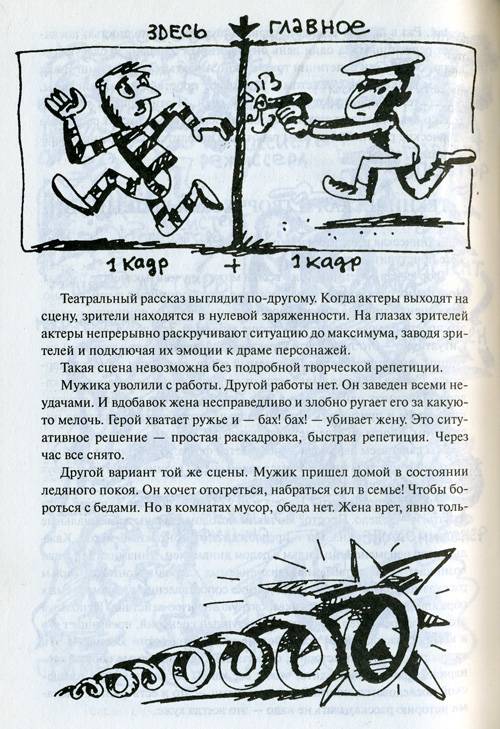 ЗДЕСЬ ГЛАВНОЕ

1 кадр + 1 кадр

Театральный рассказ выглядит по-другому. Когда актеры выходят на сцену, зрители находятся в нулевой заряженности. На глазах зрителей актеры непрерывно раскручивают ситуацию до максимума, заводя зрителей и подключая их эмоции к драме персонажей.

Такая сцена невозможна без подробной творческой репетиции.

Мужика уволили с работы. Другой работы нет. Он заведен всеми неудачами. И вдобавок жена несправедливо и злобно ругает его за какую-то мелочь. Герой хватает ружье и — бах! бах! — убивает жену. Это ситуативное решение — простая раскадровка, быстрая репетиция. Через час все снято.

Другой вариант той же сцены. Мужик пришел домой в состоянии ледяного покоя. Он хочет отогреться, набраться сил в семье! Чтобы бороться с бедами. Но в комнатах мусор, обеда нет. Жена врет, явно толь-